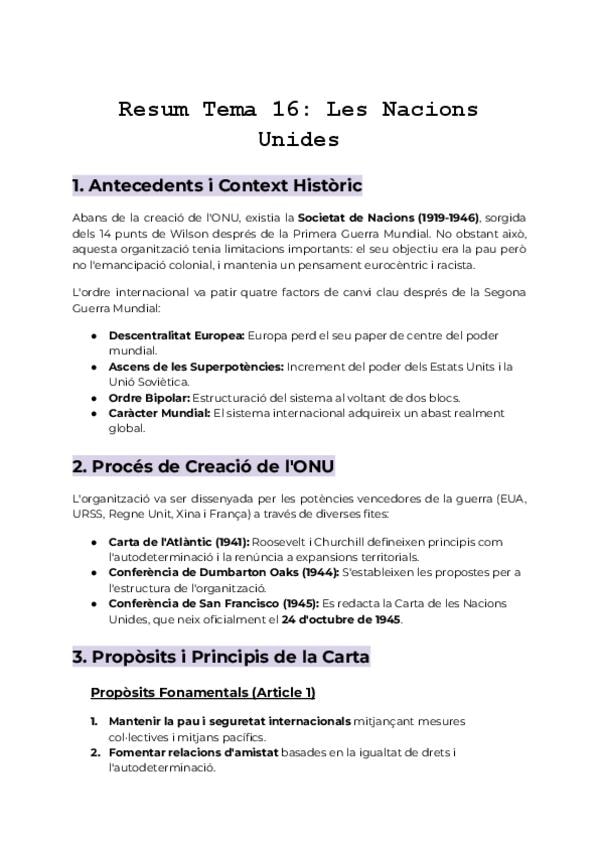 Resum Tema 16: Les Nacions Unides

1. Antecedents i Context Històric

Abans de la creació de l'ONU, existia la Societat de Nacions (1919-1946), sorgida dels 14 punts de Wilson després de la Primera Guerra Mundial. No obstant això, aquesta organització tenia limitacions importants: el seu objectiu era la pau però no l'emancipació colonial, i mantenia un pensament eurocèntric i racista.

L'ordre internacional va patir quatre factors de canvi clau després de la Segona Guerra Mundial:

● Descentralitat Europea: Europa perd el seu paper de centre del poder mundial.
● Ascens de les Superpotències: Increment del poder dels Estats Units i la Unió Soviètica.
● Ordre Bipolar: Estructuració del sistema al voltant de dos blocs.
● Caràcter Mundial: El sistema internacional adquireix un abast realment global.

2. Procés de Creació de l'ONU

L'organització va ser dissenyada per les potències vencedores de la guerra (EUA, URSS, Regne Unit, Xina i França) a través de diverses fites:

● Carta de l'Atlàntic (1941): Roosevelt i Churchill defineixen principis com l'autodeterminació i la renúncia a expansions territorials.
● Conferència de Dumbarton Oaks (1944): S'estableixen les propostes per a l'estructura de l'organització.
● Conferència de San Francisco (1945): Es redacta la Carta de les Nacions Unides, que neix oficialment el 24 d'octubre de 1945.

3. Propòsits i Principis de la Carta

Propòsits Fonamentals (Article 1)

1. Mantenir la pau i seguretat internacionals mitjançant mesures col·lectives i mitjans pacífics.
2. Fomentar relacions d'amistat basades en la igualtat de drets i l'autodeterminació.